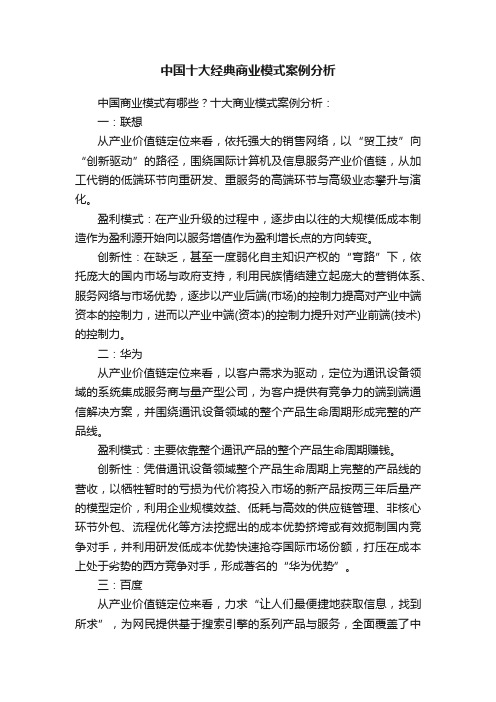 中国十大经典商业模式案例分析

中国商业模式有哪些？十大商业模式案例分析：

一：联想

从产业价值链定位来看，依托强大的销售网络，以“贸工技”向“创新驱动”的路径，围绕国际计算机及信息服务产业价值链，从加工代销的低端环节向重研发、重服务的高端环节与高级业态攀升与演化。

盈利模式：在产业升级的过程中，逐步由以往的大规模低成本制造作为盈利源开始向以服务增值作为盈利增长点的方向转变。

创新性：在缺乏，甚至一度弱化自主知识产权的“弯路”下，依托庞大的国内市场与政府支持，利用民族情结建立起庞大的营销体系、服务网络与市场优势，逐步以产业后端(市场)的控制力提高对产业中端资本的控制力，进而以产业中端(资本)的控制力提升对产业前端(技术)的控制力。

二：华为

从产业价值链定位来看，以客户需求为驱动，定位为通讯设备领域的系统集成服务商与量产型公司，为客户提供有竞争力的端到端通信解决方案，并围绕通讯设备领域的整个产品生命周期形成完整的产品线。

盈利模式：主要依靠整个通讯产品的整个产品生命周期赚钱。

创新性：凭借通讯设备领域整个产品生命周期上完整的产品线的营收，以牺牲暂时的亏损为代价将投入市场的新产品按两三年后量产的模型定价，利用企业规模效益、低耗与高效的供应链管理、非核心环节外包、流程优化等方法挖掘出的成本优势挤垮或有效扼制国内竞争对手，并利用研发低成本优势快速抢夺国际市场份额，打压在成本上处于劣势的西方竞争对手，形成著名的“华为优势”。

三：百度

从产业价值链定位来看，力求“让人们最便捷地获取信息，找到所求”，为网民提供基于搜索引擎的系列产品与服务，全面覆盖了中